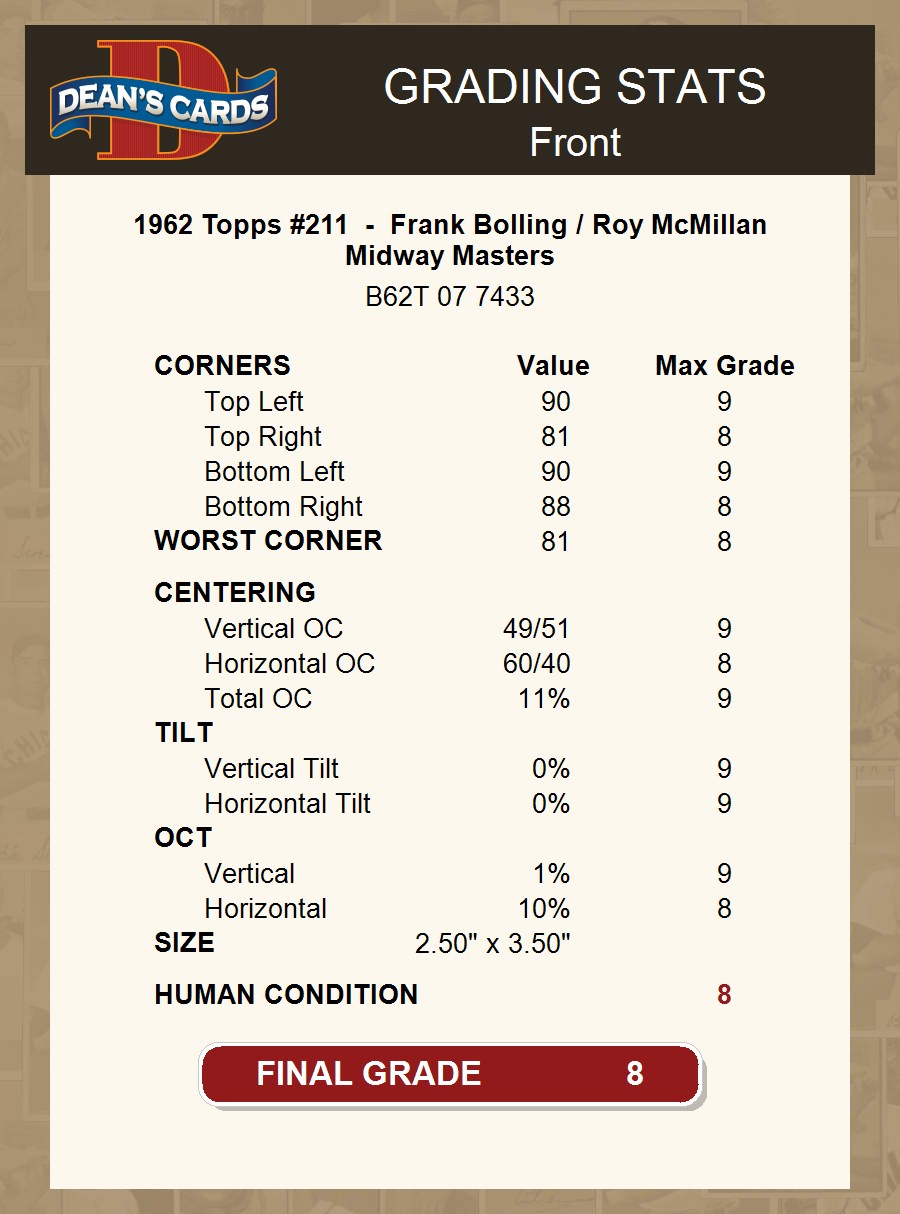 DEAN'S CARDS

GRADING STATS
Front

1962 Topps #211 - Frank Bolling / Roy McMillan
Midway Masters
B62T 07 7433

| CORNERS | Value | Max Grade |
|---|---|---|
| Top Left | 90 | 9 |
| Top Right | 81 | 8 |
| Bottom Left | 90 | 9 |
| Bottom Right | 88 | 8 |
| WORST CORNER | 81 | 8 |
| CENTERING | | |
| Vertical OC | 49/51 | 9 |
| Horizontal OC | 60/40 | 8 |
| Total OC | 11% | 9 |
| TILT | | |
| Vertical Tilt | 0% | 9 |
| Horizontal Tilt | 0% | 9 |
| OCT | | |
| Vertical | 1% | 9 |
| Horizontal | 10% | 8 |
| SIZE | 2.50" x 3.50" | |
| HUMAN CONDITION | | 8 |

FINAL GRADE 8